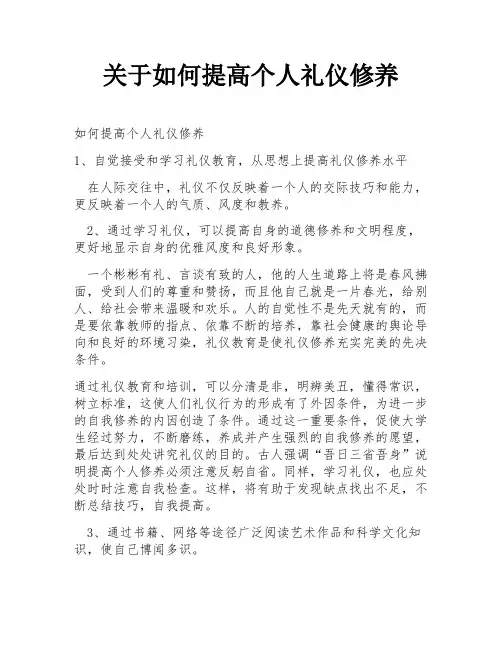 关于如何提高个人礼仪修养

如何提高个人礼仪修养

1、自觉接受和学习礼仪教育，从思想上提高礼仪修养水平

在人际交往中，礼仪不仅反映着一个人的交际技巧和能力，更反映着一个人的气质、风度和教养。

2、通过学习礼仪，可以提高自身的道德修养和文明程度，更好地显示自身的优雅风度和良好形象。

一个彬彬有礼、言谈有致的人，他的人生道路上将是春风拂面，受到人们的尊重和赞扬，而且他自己就是一片春光，给别人、给社会带来温暖和欢乐。人的自觉性不是先天就有的，而是要依靠教师的指点、依靠不断的培养，靠社会健康的舆论导向和良好的环境习染，礼仪教育是使礼仪修养充实完美的先决条件。

通过礼仪教育和培训，可以分清是非，明辨美丑，懂得常识，树立标准，这使人们礼仪行为的形成有了外因条件，为进一步的自我修养的内因创造了条件。通过这一重要条件，促使大学生经过努力，不断磨练，养成并产生强烈的自我修养的愿望，最后达到处处讲究礼仪的目的。古人强调“吾日三省吾身”说明提高个人修养必须注意反躬自省。同样，学习礼仪，也应处处时时注意自我检查。这样，将有助于发现缺点找出不足，不断总结技巧，自我提高。

3、通过书籍、网络等途径广泛阅读艺术作品和科学文化知识，使自己博闻多识。